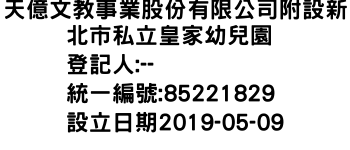 天億文教事業股份有限公司附設新北市私立皇家幼兒園
登記人:--
統一編號:85221829
設立日期2019-05-09